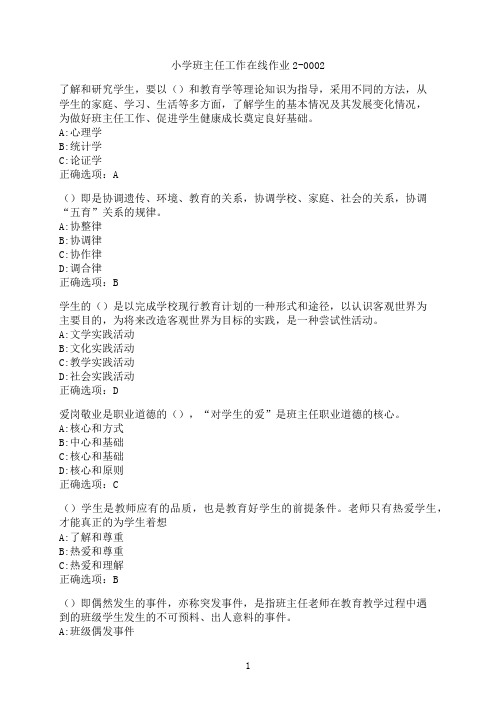 小学班主任工作在线作业 2-0002

了解和研究学生，要以（）和教育学等理论知识为指导，采用不同的方法，从学生的家庭、学习、生活等多方面，了解学生的基本情况及其发展变化情况，为做好班主任工作、促进学生健康成长奠定良好基础。
A:心理学
B:统计学
C:论证学
正确选项：A

（）即是协调遗传、环境、教育的关系，协调学校、家庭、社会的关系，协调“五育”关系的规律。
A:协整律
B:协调律
C:协作律
D:调合律
正确选项：B

学生的（）是以完成学校现行教育计划的一种形式和途径，以认识客观世界为主要目的，为将来改造客观世界为目标的实践，是一种尝试性活动。
A:文学实践活动
B:文化实践活动
C:教学实践活动
D:社会实践活动
正确选项：D

爱岗敬业是职业道德的（），“对学生的爱”是班主任职业道德的核心。
A:核心和方式
B:中心和基础
C:核心和基础
D:核心和原则
正确选项：C

（）学生是教师应有的品质，也是教育好学生的前提条件。老师只有热爱学生，才能真正的为学生着想
A:了解和尊重
B:热爱和尊重
C:热爱和理解
正确选项：B

（）即偶然发生的事件，亦称突发事件，是指班主任老师在教育教学过程中遇到的班级学生发生的不可预料、出人意料的事件。
A:班级偶发事件

1